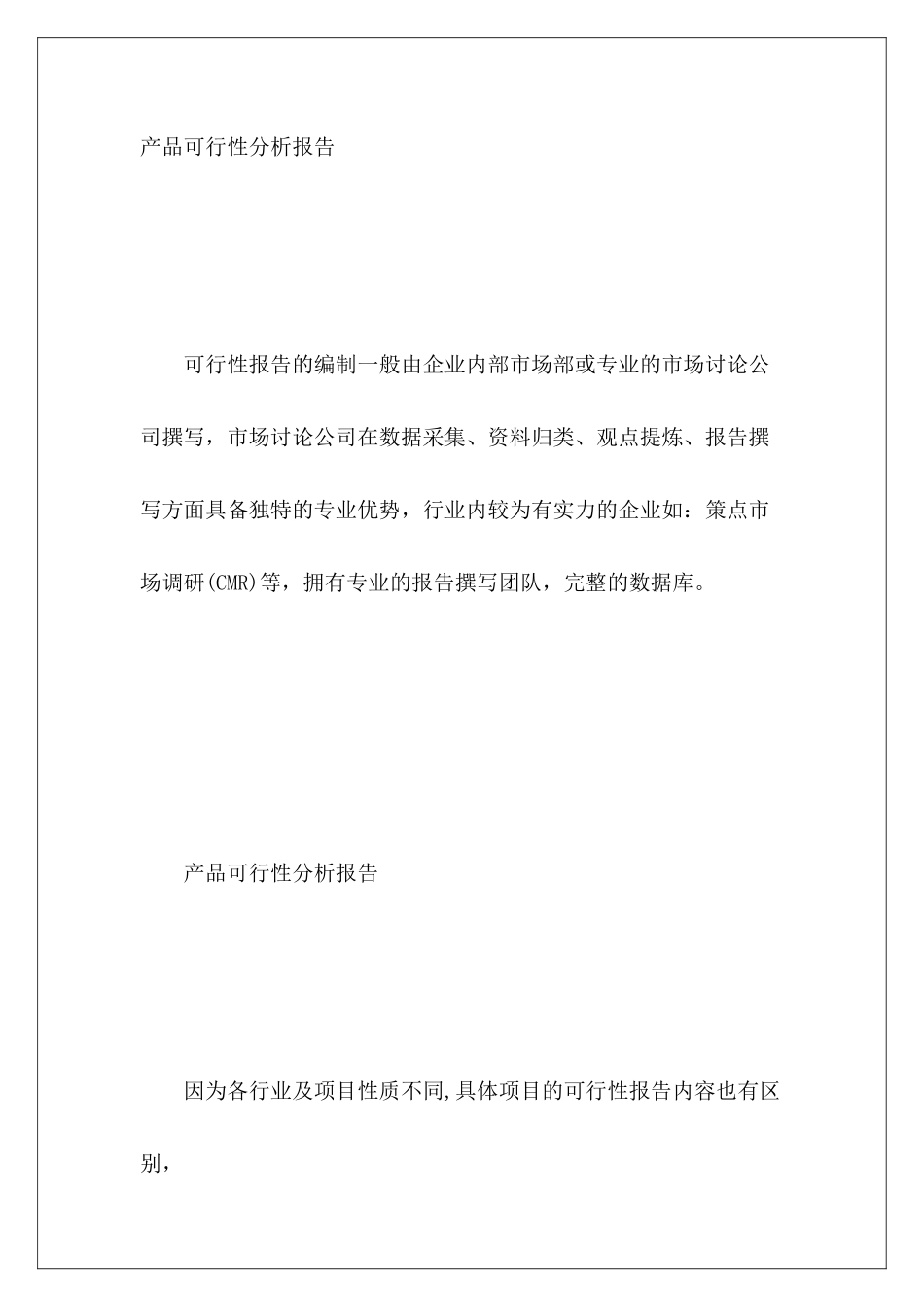 产品可行性分析报告

可行性报告的编制一般由企业内部市场部或专业的市场讨论公司撰写，市场讨论公司在数据采集、资料归类、观点提炼、报告撰写方面具备独特的专业优势，行业内较为有实力的企业如：策点市场调研(CMR)等，拥有专业的报告撰写团队，完整的数据库。

产品可行性分析报告

因为各行业及项目性质不同,具体项目的可行性报告内容也有区别，